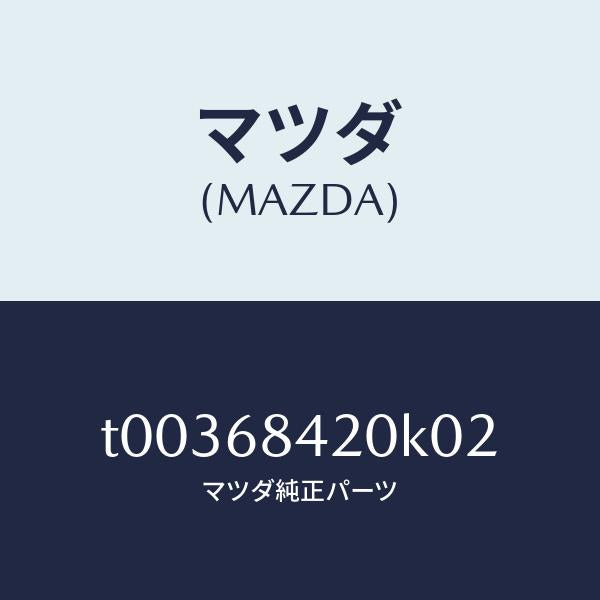 マツダ
(MAZDA)

t00368420k02
マツダ純正パーツ